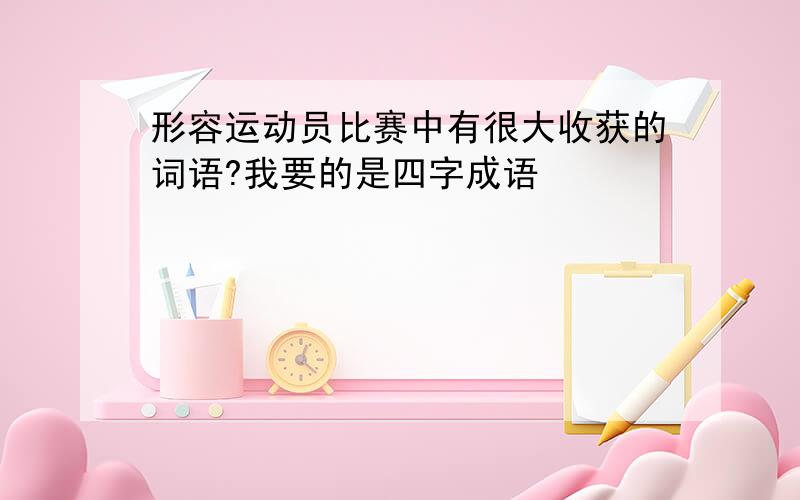 形容运动员比赛中有很大收获的词语?我要的是四字成语